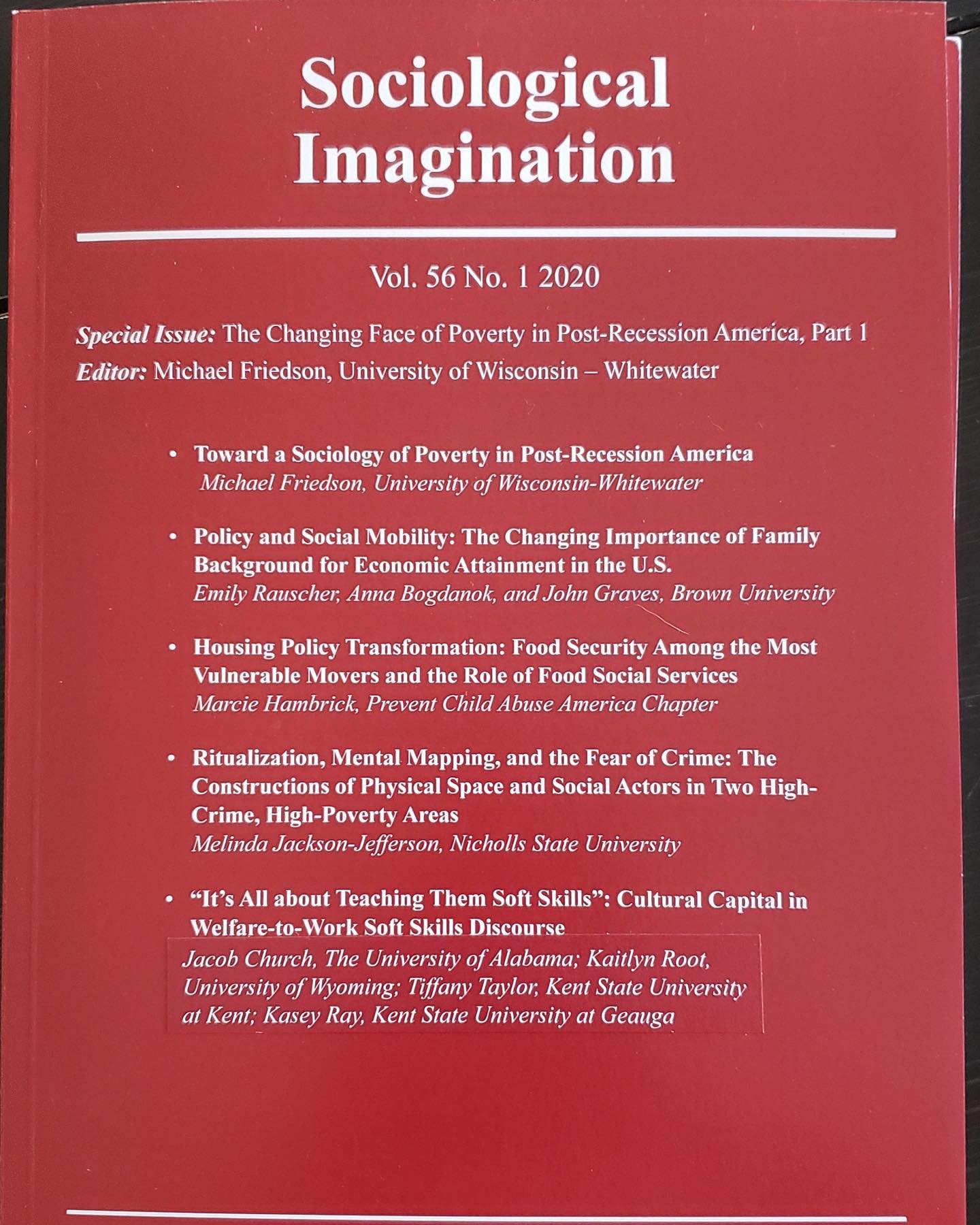 Sociological Imagination

Vol. 56 No. 1 2020

Special Issue: The Changing Face of Poverty in Post-Recession America, Part 1
Editor: Michael Friedson, University of Wisconsin – Whitewater

• Toward a Sociology of Poverty in Post-Recession America
Michael Friedson, University of Wisconsin-Whitewater

• Policy and Social Mobility: The Changing Importance of Family Background for Economic Attainment in the U.S.
Emily Rauscher, Anna Bogdanok, and John Graves, Brown University

• Housing Policy Transformation: Food Security Among the Most Vulnerable Movers and the Role of Food Social Services
Marcie Hambrick, Prevent Child Abuse America Chapter

• Ritualization, Mental Mapping, and the Fear of Crime: The Constructions of Physical Space and Social Actors in Two High-Crime, High-Poverty Areas
Melinda Jackson-Jefferson, Nicholls State University

• "It's All about Teaching Them Soft Skills": Cultural Capital in Welfare-to-Work Soft Skills Discourse
Jacob Church, The University of Alabama; Kaitlyn Root, University of Wyoming; Tiffany Taylor, Kent State University at Kent; Kasey Ray, Kent State University at Geauga